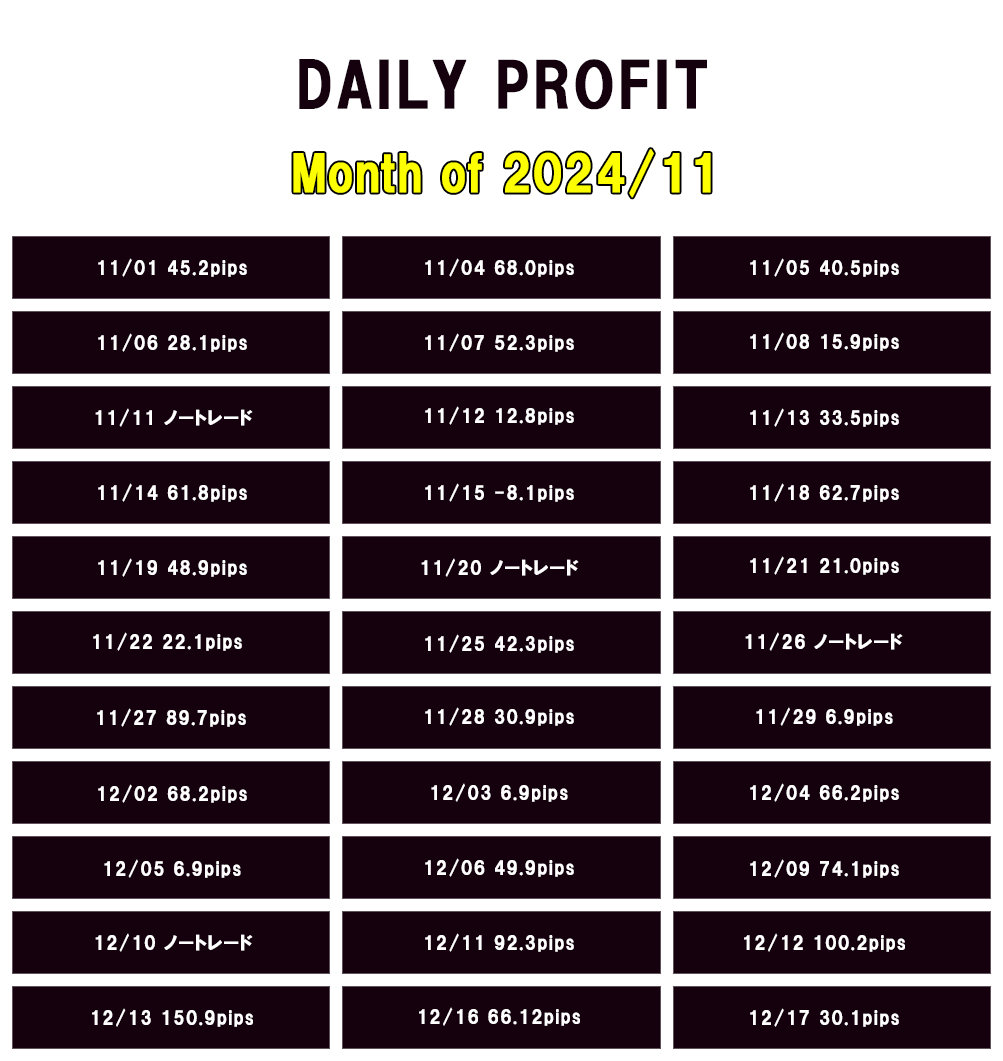 DAILY PROFIT

Month of 2024/11

11/01 45.2pips

11/04 68.0pips

11/05 40.5pips

11/06 28.1pips

11/07 52.3pips

11/08 15.9pips

11/11 ノートレード

11/12 12.8pips

11/13 33.5pips

11/14 61.8pips

11/15 -8.1pips

11/18 62.7pips

11/19 48.9pips

11/20 ノートレード

11/21 21.0pips

11/22 22.1pips

11/25 42.3pips

11/26 ノートレード

11/27 89.7pips

11/28 30.9pips

11/29 6.9pips

12/02 68.2pips

12/03 6.9pips

12/04 66.2pips

12/05 6.9pips

12/06 49.9pips

12/09 74.1pips

12/10 ノートレード

12/11 92.3pips

12/12 100.2pips

12/13 150.9pips

12/16 66.12pips

12/17 30.1pips